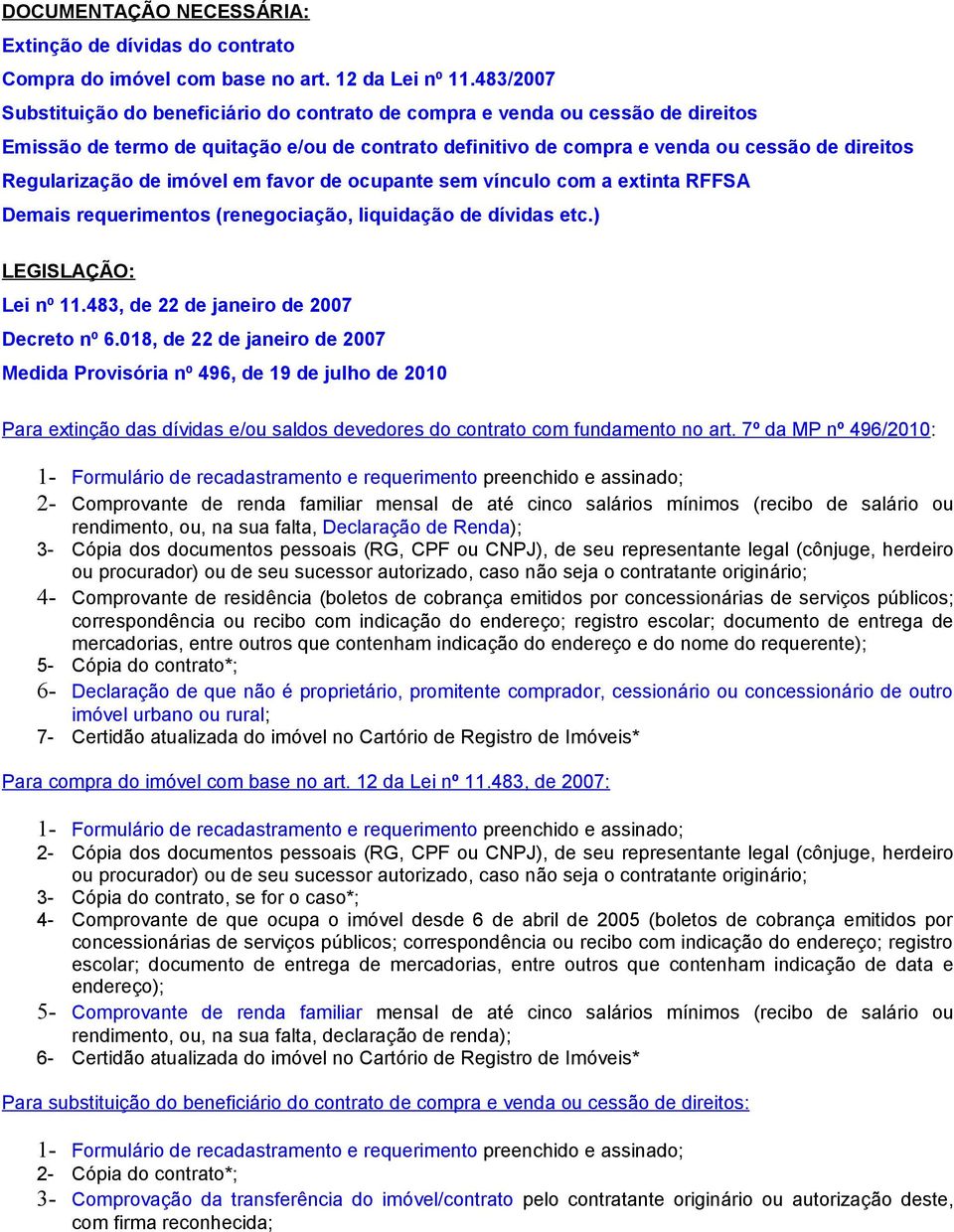 DOCUMENTAÇÃO NECESSÁRIA:

Extinção de dívidas do contrato

Compra do imóvel com base no art. 12 da Lei nº 11.483/2007

Substituição do beneficiário do contrato de compra e venda ou cessão de direitos

Emissão de termo de quitação e/ou de contrato definitivo de compra e venda ou cessão de direitos

Regularização de imóvel em favor de ocupante sem vínculo com a extinta RFFSA

Demais requerimentos (renegociação, liquidação de dívidas etc.)

LEGISLAÇÃO:

Lei nº 11.483, de 22 de janeiro de 2007

Decreto nº 6.018, de 22 de janeiro de 2007

Medida Provisória nº 496, de 19 de julho de 2010

Para extinção das dívidas e/ou saldos devedores do contrato com fundamento no art. 7º da MP nº 496/2010:

1- Formulário de recadastramento e requerimento preenchido e assinado;
2- Comprovante de renda familiar mensal de até cinco salários mínimos (recibo de salário ou rendimento, ou, na sua falta, Declaração de Renda);
3- Cópia dos documentos pessoais (RG, CPF ou CNPJ), de seu representante legal (cônjuge, herdeiro ou procurador) ou de seu sucessor autorizado, caso não seja o contratante originário;
4- Comprovante de residência (boletos de cobrança emitidos por concessionárias de serviços públicos; correspondência ou recibo com indicação do endereço; registro escolar; documento de entrega de mercadorias, entre outros que contenham indicação do endereço e do nome do requerente);
5- Cópia do contrato*;
6- Declaração de que não é proprietário, promitente comprador, cessionário ou concessionário de outro imóvel urbano ou rural;
7- Certidão atualizada do imóvel no Cartório de Registro de Imóveis*

Para compra do imóvel com base no art. 12 da Lei nº 11.483, de 2007:

1- Formulário de recadastramento e requerimento preenchido e assinado;
2- Cópia dos documentos pessoais (RG, CPF ou CNPJ), de seu representante legal (cônjuge, herdeiro ou procurador) ou de seu sucessor autorizado, caso não seja o contratante originário;
3- Cópia do contrato, se for o caso*;
4- Comprovante de que ocupa o imóvel desde 6 de abril de 2005 (boletos de cobrança emitidos por concessionárias de serviços públicos; correspondência ou recibo com indicação do endereço; registro escolar; documento de entrega de mercadorias, entre outros que contenham indicação de data e endereço);
5- Comprovante de renda familiar mensal de até cinco salários mínimos (recibo de salário ou rendimento, ou, na sua falta, declaração de renda);
6- Certidão atualizada do imóvel no Cartório de Registro de Imóveis*

Para substituição do beneficiário do contrato de compra e venda ou cessão de direitos:

1- Formulário de recadastramento e requerimento preenchido e assinado;
2- Cópia do contrato*;
3- Comprovação da transferência do imóvel/contrato pelo contratante originário ou autorização deste, com firma reconhecida;